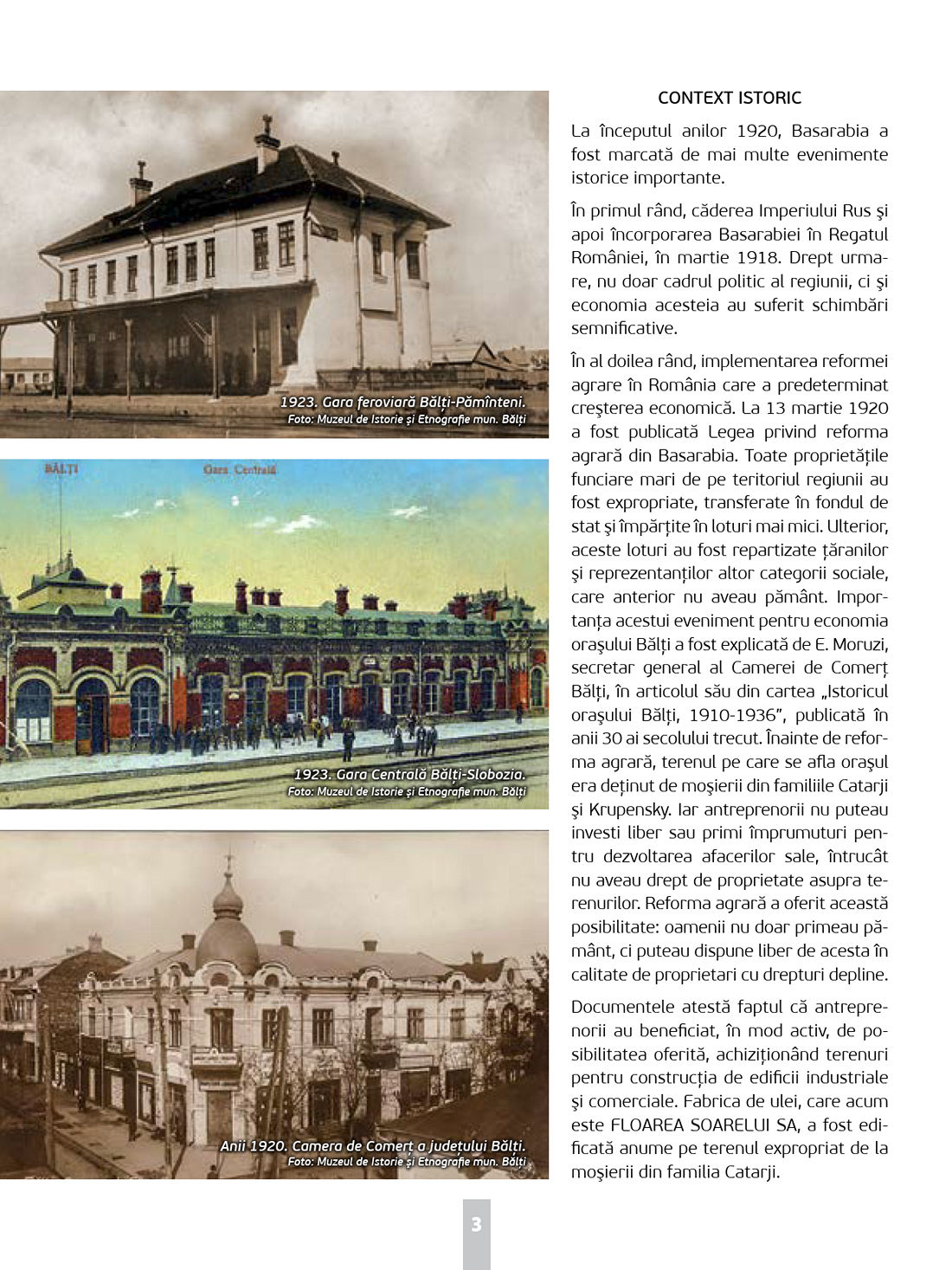 1923. Gara feroviară Bălți-Pămînteni.
Foto: Muzeul de Istorie și Etnografie mun. Bălți

BĂLȚI Gara Centrală

1923. Gara Centrală Bălți-Slobozia.
Foto: Muzeul de Istorie și Etnografie mun. Bălți

Anii 1920. Camera de Comerț a județului Bălți.
Foto: Muzeul de Istorie și Etnografie mun. Bălți

CONTEXT ISTORIC

La începutul anilor 1920, Basarabia a fost marcată de mai multe evenimente istorice importante.

În primul rând, căderea Imperiului Rus şi apoi încorporarea Basarabiei în Regatul României, în martie 1918. Drept urmare, nu doar cadrul politic al regiunii, ci şi economia acesteia au suferit schimbări semnificative.

În al doilea rând, implementarea reformei agrare în România care a predeterminat creşterea economică. La 13 martie 1920 a fost publicată Legea privind reforma agrară din Basarabia. Toate proprietățile funciare mari de pe teritoriul regiunii au fost expropriate, transferate în fondul de stat şi împărțite în loturi mai mici. Ulterior, aceste loturi au fost repartizate țăranilor şi reprezentanților altor categorii sociale, care anterior nu aveau pământ. Importanța acestui eveniment pentru economia oraşului Bălți a fost explicată de E. Moruzi, secretar general al Camerei de Comerț Bălți, în articolul său din cartea „Istoricul oraşului Bălți, 1910-1936”, publicată în anii 30 ai secolului trecut. Înainte de reforma agrară, terenul pe care se afla oraşul era deținut de moşierii din familiile Catarji şi Krupensky. Iar antreprenorii nu puteau investi liber sau primi împrumuturi pentru dezvoltarea afacerilor sale, întrucât nu aveau drept de proprietate asupra terenurilor. Reforma agrară a oferit această posibilitate: oamenii nu doar primeau pământ, ci puteau dispune liber de acesta în calitate de proprietari cu drepturi depline.

Documentele atestă faptul că antreprenorii au beneficiat, în mod activ, de posibilitatea oferită, achiziționând terenuri pentru construcția de edificii industriale şi comerciale. Fabrica de ulei, care acum este FLOAREA SOARELUI SA, a fost edificată anume pe terenul expropriat de la moşierii din familia Catarji.

3